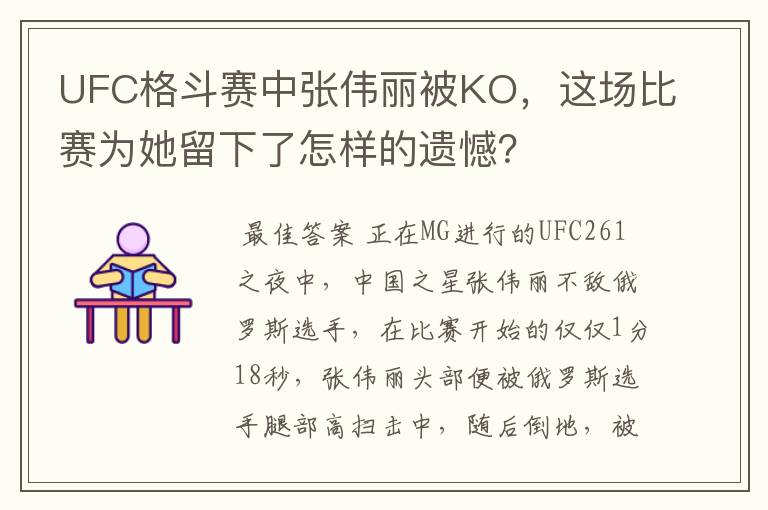 UFC格斗赛中张伟丽被KO，这场比赛为她留下了怎样的遗憾?

最佳答案 正在MG进行的UFC261之夜中，中国之星张伟丽不敌俄罗斯选手，在比赛开始的仅仅1分18秒，张伟丽头部便被俄罗斯选手腿部高扫击中，随后倒地，被